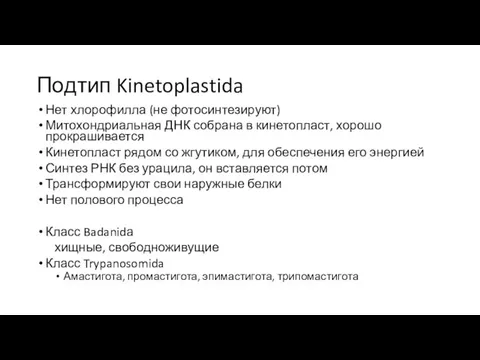 Подтип Kinetoplastida

• Нет хлорофилла (не фотосинтезируют)
• Митохондриальная ДНК собрана в кинетопласт, хорошо прокрашивается
• Кинетопласт рядом со жгутиком, для обеспечения его энергией
• Синтез РНК без урацила, он вставляется потом
• Трансформируют свои наружные белки
• Нет полового процесса

• Класс Badanida
хищные, свободноживущие
• Класс Trypanosomida
• Амастигота, промастигота, эпимастигота, трипомастигота